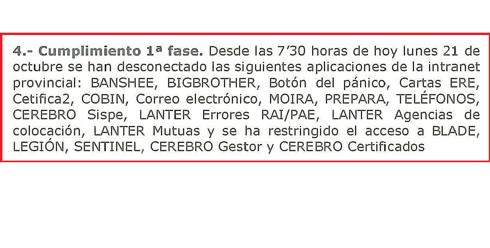 4.- Cumplimiento 1ª fase. Desde las 7’30 horas de hoy lunes 21 de octubre se han desconectado las siguientes aplicaciones de la intranet provincial: BANSHEE, BIGBROTHER, Botón del pánico, Cartas ERE, Cetifica2, COBIN, Correo electrónico, MOIRA, PREPARA, TELÉFONOS, CEREBRO Sispe, LANTER Errores RAI/PAE, LANTER Agencias de colocación, LANTER Mutuas y se ha restringido el acceso a BLADE, LEGIÓN, SENTINEL, CEREBRO Gestor y CEREBRO Certificados